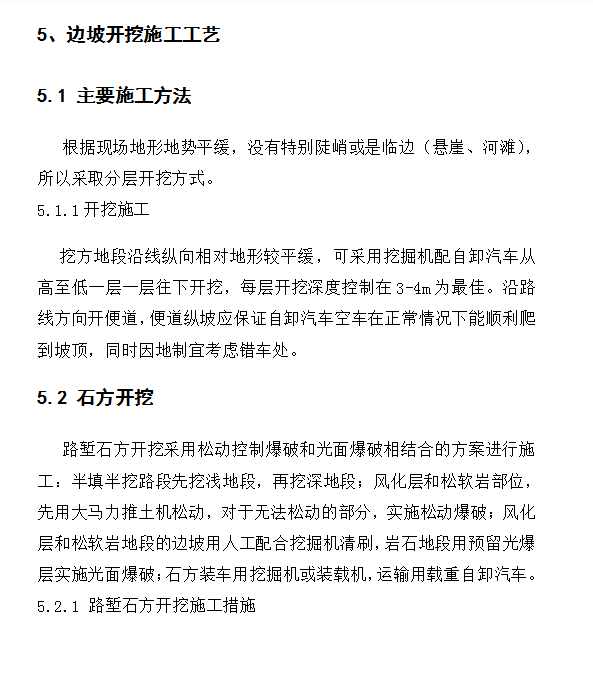 5、边坡开挖施工工艺

5.1 主要施工方法

根据现场地形地势平缓，没有特别陡峭或是临边（悬崖、河滩），所以采取分层开挖方式。

5.1.1 开挖施工

挖方地段沿线纵向相对地形较平缓，可采用挖掘机配自卸汽车从高至低一层一层往下开挖，每层开挖深度控制在 3-4m 为最佳。沿路线方向开便道，便道纵坡应保证自卸汽车空车在正常情况下能顺利爬到坡顶，同时因地制宜考虑错车处。

5.2 石方开挖

路堑石方开挖采用松动控制爆破和光面爆破相结合的方案进行施工：半填半挖路段先挖浅地段，再挖深地段；风化层和松软岩部位，先用大马力推土机松动，对于无法松动的部分，实施松动爆破；风化层和松软岩地段的边坡用人工配合挖掘机清刷，岩石地段用预留光爆层实施光面爆破；石方装车用挖掘机或装载机，运输用载重自卸汽车。

5.2.1 路堑石方开挖施工措施